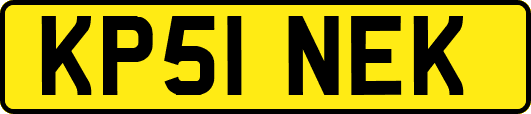 KP51 NEK